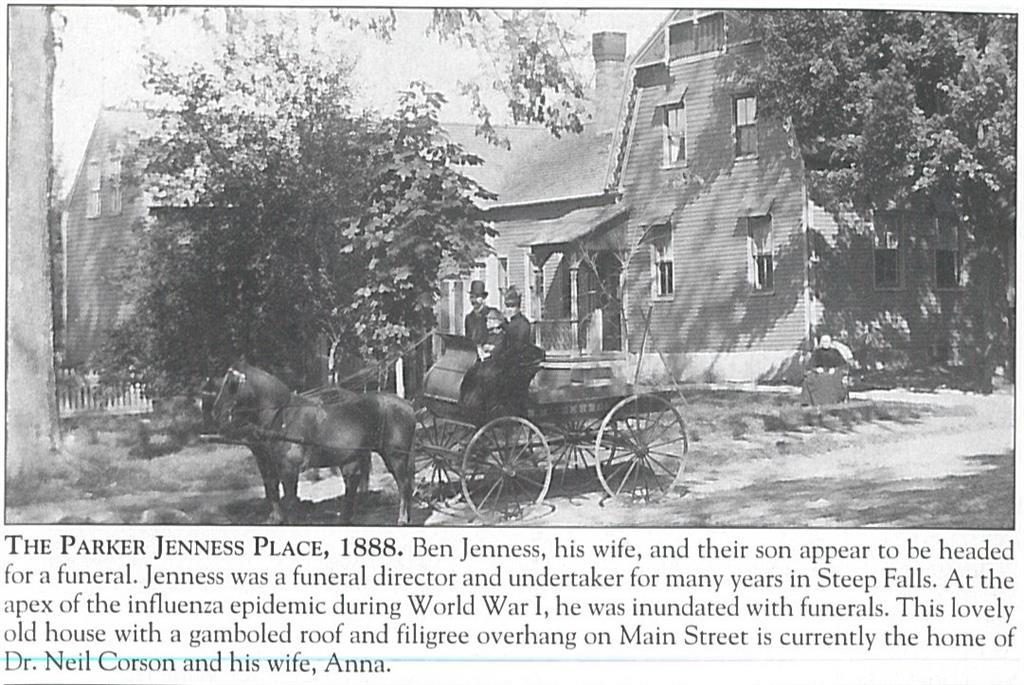 THE PARKER JENNESS PLACE, 1888. Ben Jenness, his wife, and their son appear to be headed for a funeral. Jenness was a funeral director and undertaker for many years in Steep Falls. At the apex of the influenza epidemic during World War I, he was inundated with funerals. This lovely old house with a gamboled roof and filigree overhang on Main Street is currently the home of Dr. Neil Corson and his wife, Anna.